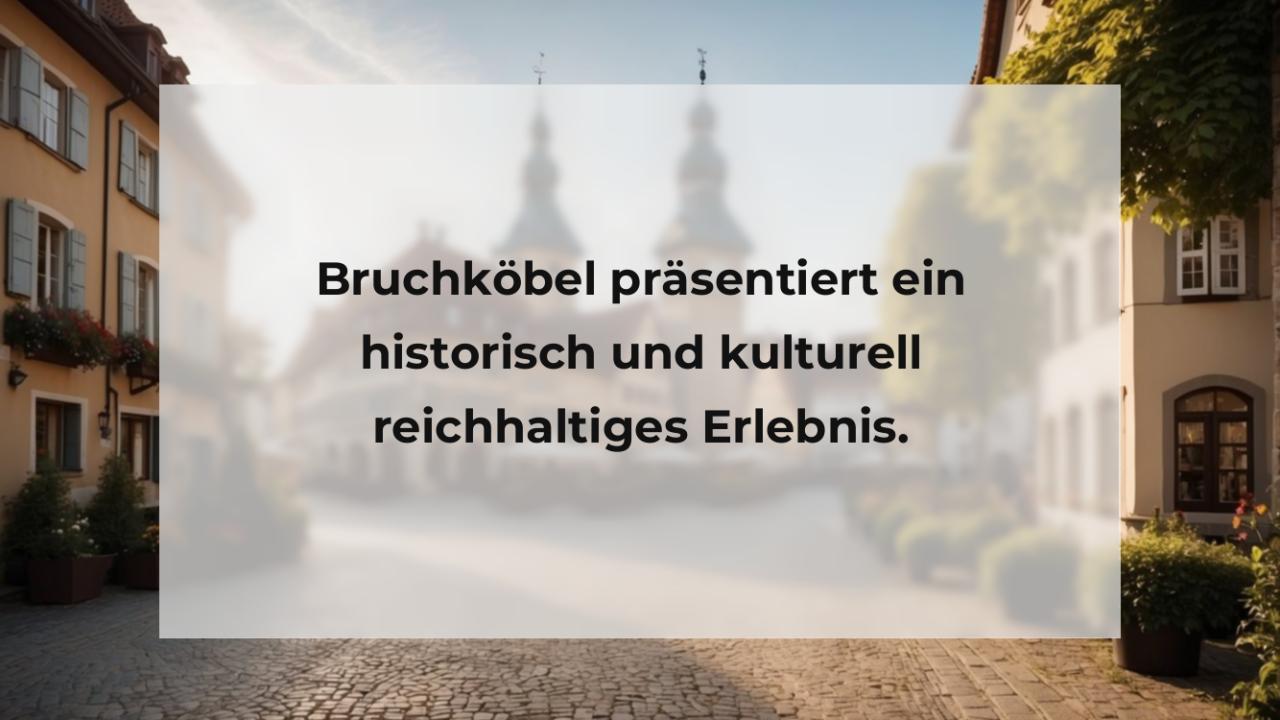 Bruchköbel präsentiert ein historisch und kulturell reichhaltiges Erlebnis.